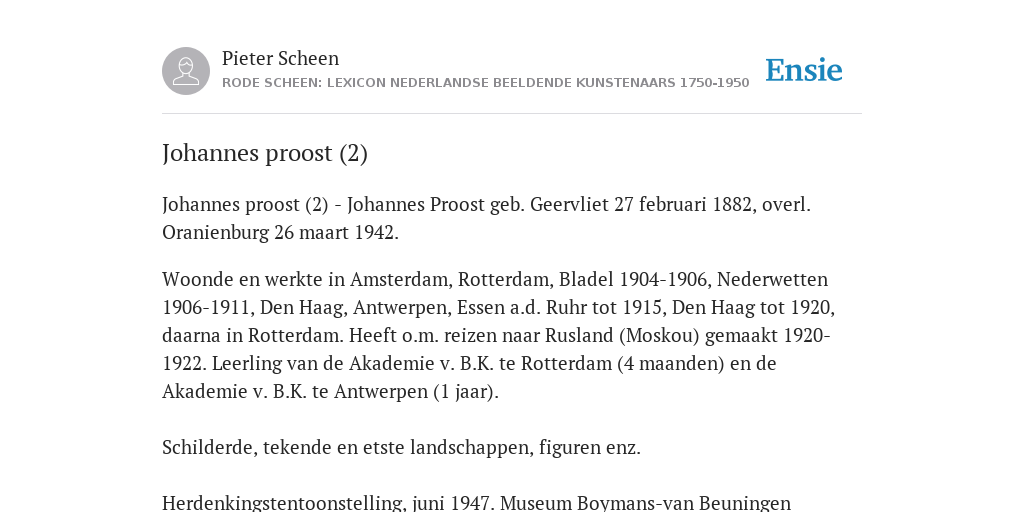 Pieter Scheen
RODE SCHEEN: LEXICON NEDERLANDSE BEELDENDE KUNSTENAARS 1750-1950

Ensie

Johannes proost (2)

Johannes proost (2) - Johannes Proost geb. Geervliet 27 februari 1882, overl. Oranienburg 26 maart 1942.

Woonde en werkte in Amsterdam, Rotterdam, Bladel 1904-1906, Nederwetten 1906-1911, Den Haag, Antwerpen, Essen a.d. Ruhr tot 1915, Den Haag tot 1920, daarna in Rotterdam. Heeft o.m. reizen naar Rusland (Moskou) gemaakt 1920-1922. Leerling van de Akademie v. B.K. te Rotterdam (4 maanden) en de Akademie v. B.K. te Antwerpen (1 jaar).

Schilderde, tekende en etste landschappen, figuren enz.

Herdenkingstentoonstelling, juni 1947. Museum Boymans-van Beuningen